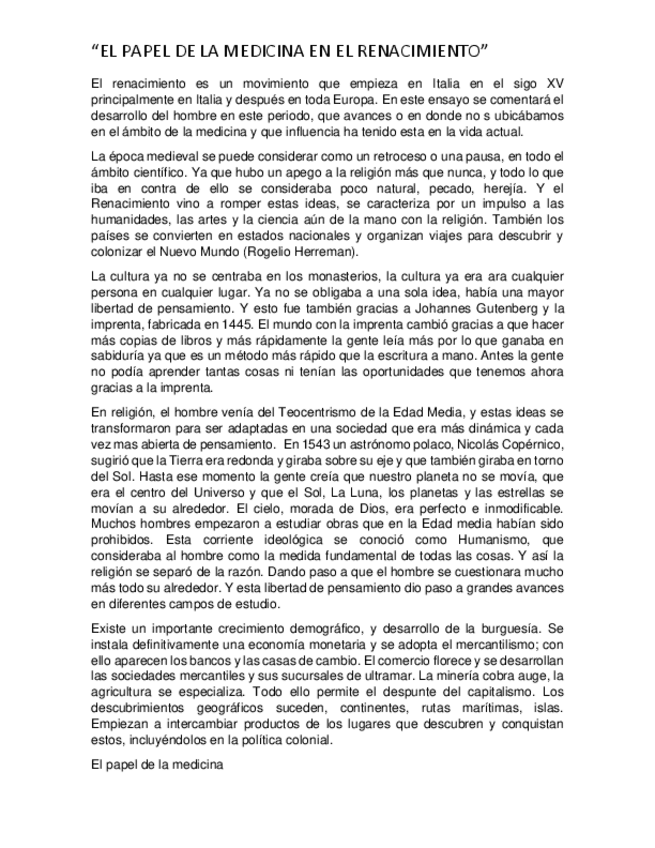 “EL PAPEL DE LA MEDICINA EN EL RENACIMIENTO”

El renacimiento es un movimiento que empieza en Italia en el sigo XV principalmente en Italia y después en toda Europa. En este ensayo se comentará el desarrollo del hombre en este periodo, que avances o en donde no s ubicábamos en el ámbito de la medicina y que influencia ha tenido esta en la vida actual.

La época medieval se puede considerar como un retroceso o una pausa, en todo el ámbito científico. Ya que hubo un apego a la religión más que nunca, y todo lo que iba en contra de ello se consideraba poco natural, pecado, herejía. Y el Renacimiento vino a romper estas ideas, se caracteriza por un impulso a las humanidades, las artes y la ciencia aún de la mano con la religión. También los países se convierten en estados nacionales y organizan viajes para descubrir y colonizar el Nuevo Mundo (Rogelio Herreman).

La cultura ya no se centraba en los monasterios, la cultura ya era ara cualquier persona en cualquier lugar. Ya no se obligaba a una sola idea, había una mayor libertad de pensamiento. Y esto fue también gracias a Johannes Gutenberg y la imprenta, fabricada en 1445. El mundo con la imprenta cambió gracias a que hacer más copias de libros y más rápidamente la gente leía más por lo que ganaba en sabiduría ya que es un método más rápido que la escritura a mano. Antes la gente no podía aprender tantas cosas ni tenían las oportunidades que tenemos ahora gracias a la imprenta.

En religión, el hombre venía del Teocentrismo de la Edad Media, y estas ideas se transformaron para ser adaptadas en una sociedad que era más dinámica y cada vez mas abierta de pensamiento. En 1543 un astrónomo polaco, Nicolás Copérnico, sugirió que la Tierra era redonda y giraba sobre su eje y que también giraba en torno del Sol. Hasta ese momento la gente creía que nuestro planeta no se movía, que era el centro del Universo y que el Sol, La Luna, los planetas y las estrellas se movían a su alrededor. El cielo, morada de Dios, era perfecto e inmodificable. Muchos hombres empezaron a estudiar obras que en la Edad media habían sido prohibidos. Esta corriente ideológica se conoció como Humanismo, que consideraba al hombre como la medida fundamental de todas las cosas. Y así la religión se separó de la razón. Dando paso a que el hombre se cuestionara mucho más todo su alrededor. Y esta libertad de pensamiento dio paso a grandes avances en diferentes campos de estudio.

Existe un importante crecimiento demográfico, y desarrollo de la burguesía. Se instala definitivamente una economía monetaria y se adopta el mercantilismo; con ello aparecen los bancos y las casas de cambio. El comercio florece y se desarrollan las sociedades mercantiles y sus sucursales de ultramar. La minería cobra auge, la agricultura se especializa. Todo ello permite el despunte del capitalismo. Los descubrimientos geográficos suceden, continentes, rutas marítimas, islas. Empiezan a intercambiar productos de los lugares que descubren y conquistan estos, incluyéndolos en la política colonial.

El papel de la medicina